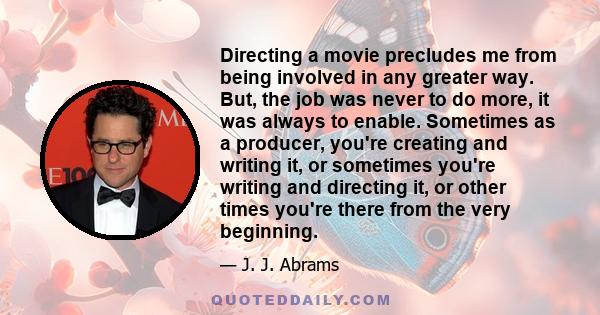 Directing a movie precludes me from being involved in any greater way. But, the job was never to do more, it was always to enable. Sometimes as a producer, you're creating and writing it, or sometimes you're writing and directing it, or other times you're there from the very beginning.

— J. J. Abrams

QUOTEDDAILY.COM